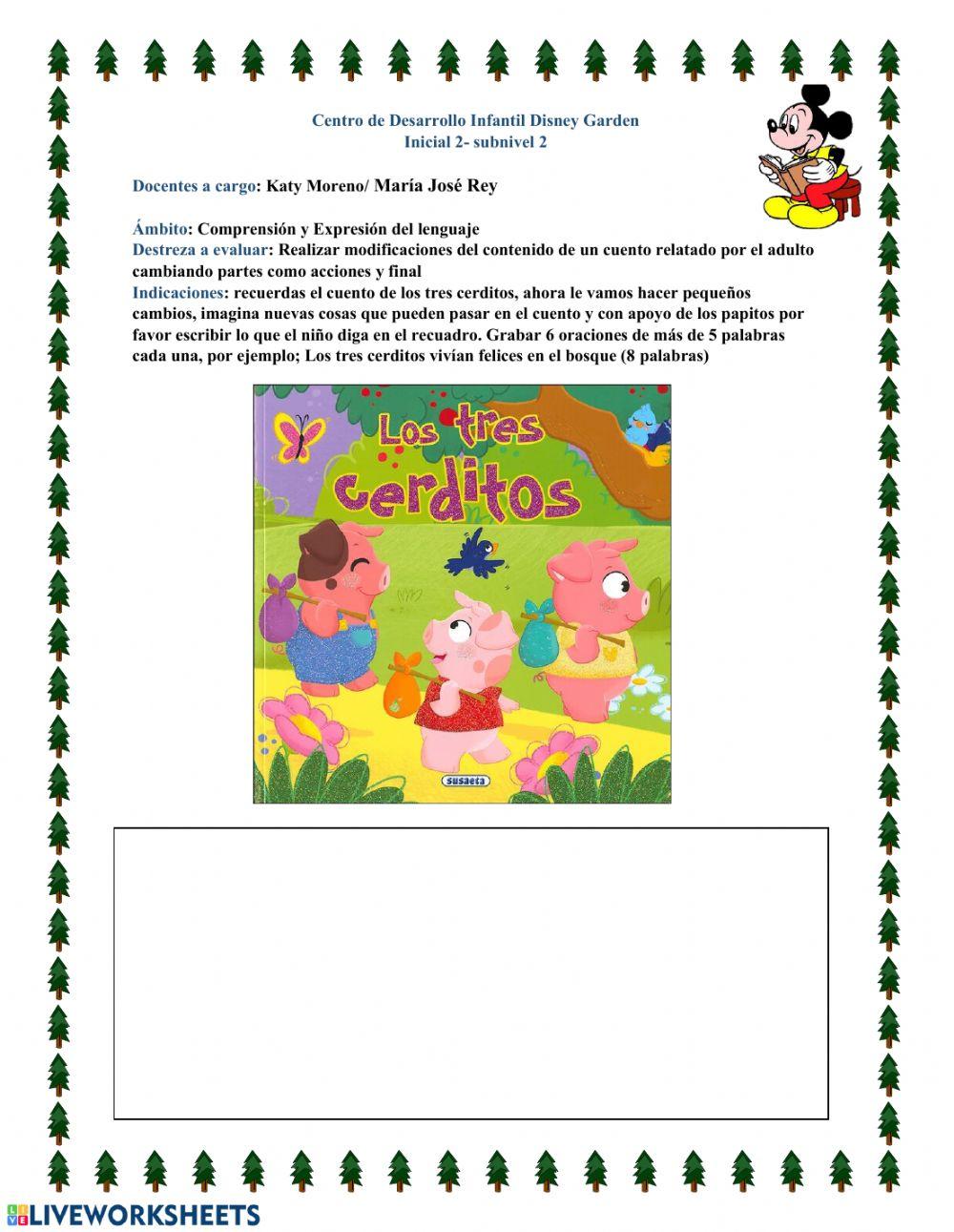 Centro de Desarrollo Infantil Disney Garden
Inicial 2- subnivel 2

Docentes a cargo: Katy Moreno/ María José Rey

Ámbito: Comprensión y Expresión del lenguaje
Destreza a evaluar: Realizar modificaciones del contenido de un cuento relatado por el adulto cambiando partes como acciones y final
Indicaciones: recuerdas el cuento de los tres cerditos, ahora le vamos hacer pequeños cambios, imagina nuevas cosas que pueden pasar en el cuento y con apoyo de los papitos por favor escribir lo que el niño diga en el recuadro. Grabar 6 oraciones de más de 5 palabras cada una, por ejemplo; Los tres cerditos vivían felices en el bosque (8 palabras)

Los tres cerditos

susaeta

LIVEWORKSHEETS